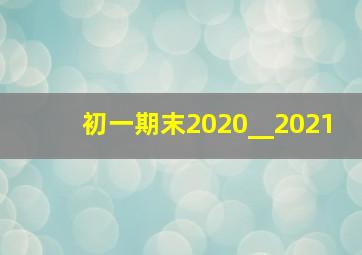 初一期末2020__2021